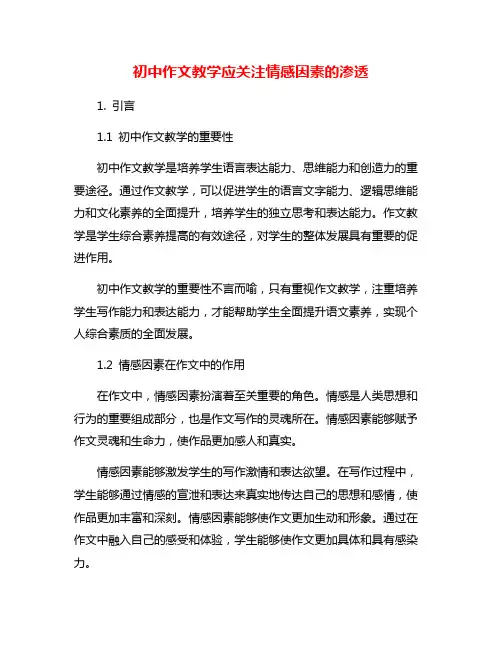 初中作文教学应关注情感因素的渗透

1. 引言

1.1 初中作文教学的重要性

初中作文教学是培养学生语言表达能力、思维能力和创造力的重要途径。通过作文教学，可以促进学生的语言文字能力、逻辑思维能力和文化素养的全面提升，培养学生的独立思考和表达能力。作文教学是学生综合素养提高的有效途径，对学生的整体发展具有重要的促进作用。

初中作文教学的重要性不言而喻，只有重视作文教学，注重培养学生写作能力和表达能力，才能帮助学生全面提升语文素养，实现个人综合素质的全面发展。

1.2 情感因素在作文中的作用

在作文中，情感因素扮演着至关重要的角色。情感是人类思想和行为的重要组成部分，也是作文写作的灵魂所在。情感因素能够赋予作文灵魂和生命力，使作品更加感人和真实。

情感因素能够激发学生的写作激情和表达欲望。在写作过程中，学生能够通过情感的宣泄和表达来真实地传达自己的思想和感情，使作品更加丰富和深刻。情感因素能够使作文更加生动和形象。通过在作文中融入自己的感受和体验，学生能够使作文更加具体和具有感染力。